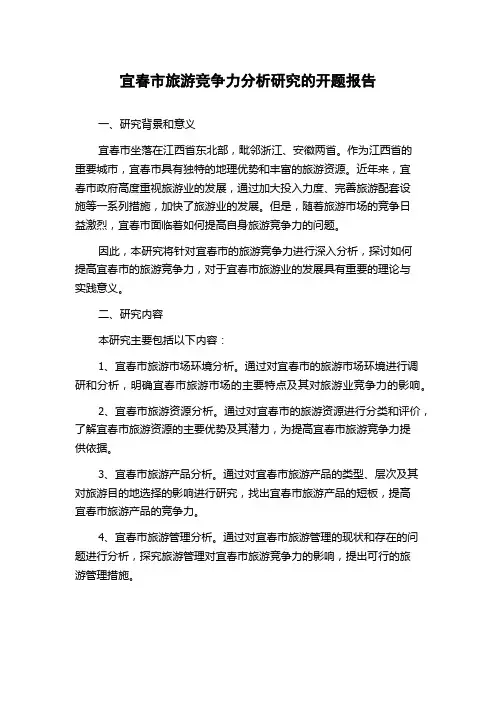 宜春市旅游竞争力分析研究的开题报告

一、研究背景和意义

宜春市坐落在江西省东北部，毗邻浙江、安徽两省。作为江西省的重要城市，宜春市具有独特的地理优势和丰富的旅游资源。近年来，宜春市政府高度重视旅游业的发展，通过加大投入力度、完善旅游配套设施等一系列措施，加快了旅游业的发展。但是，随着旅游市场的竞争日益激烈，宜春市面临着如何提高自身旅游竞争力的问题。

因此，本研究将针对宜春市的旅游竞争力进行深入分析，探讨如何提高宜春市的旅游竞争力，对于宜春市旅游业的发展具有重要的理论与实践意义。

二、研究内容

本研究主要包括以下内容：

1、宜春市旅游市场环境分析。通过对宜春市的旅游市场环境进行调研和分析，明确宜春市旅游市场的主要特点及其对旅游业竞争力的影响。

2、宜春市旅游资源分析。通过对宜春市的旅游资源进行分类和评价，了解宜春市旅游资源的主要优势及其潜力，为提高宜春市旅游竞争力提供依据。

3、宜春市旅游产品分析。通过对宜春市旅游产品的类型、层次及其对旅游目的地选择的影响进行研究，找出宜春市旅游产品的短板，提高宜春市旅游产品的竞争力。

4、宜春市旅游管理分析。通过对宜春市旅游管理的现状和存在的问题进行分析，探究旅游管理对宜春市旅游竞争力的影响，提出可行的旅游管理措施。